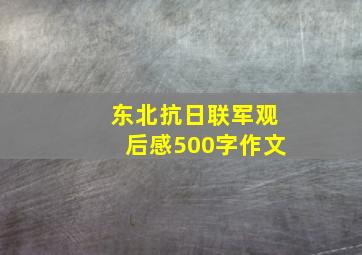 东北抗日联军观后感500字作文